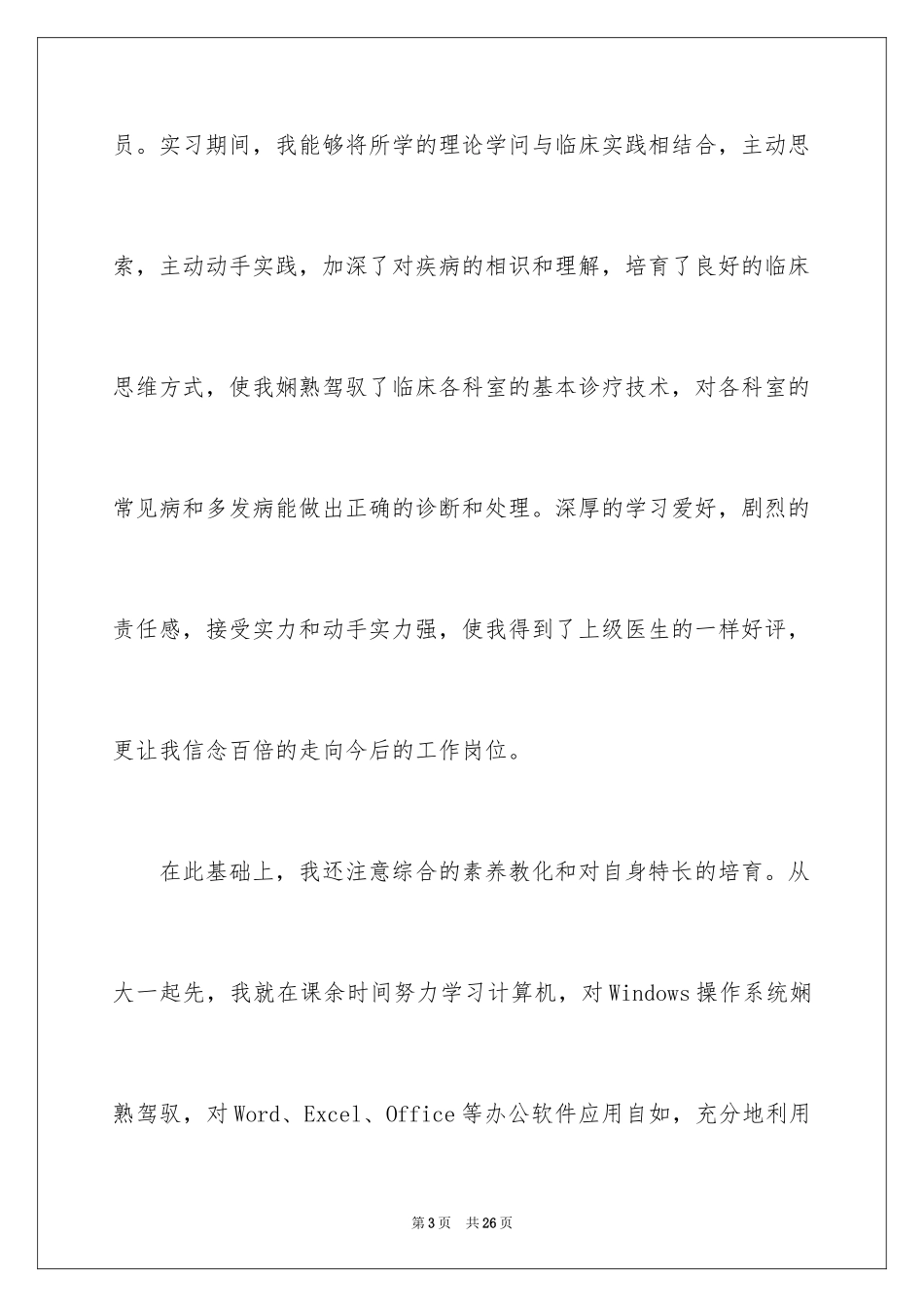 员。实习期间，我能够将所学的理论学问与临床实践相结合，主动思索，主动动手实践，加深了对疾病的相识和理解，培育了良好的临床思维方式，使我娴熟驾驭了临床各科室的基本诊疗技术，对各科室的常见病和多发病能做出正确的诊断和处理。深厚的学习爱好，剧烈的责任感，接受实力和动手实力强，使我得到了上级医生的一样好评，更让我信念百倍的走向今后的工作岗位。

在此基础上，我还注意综合的素养教化和对自身特长的培育。从大一起先，我就在课余时间努力学习计算机，对Windows操作系统娴熟驾驭，对Word、Excel、Office等办公软件应用自如，充分地利用

第3页 共26页